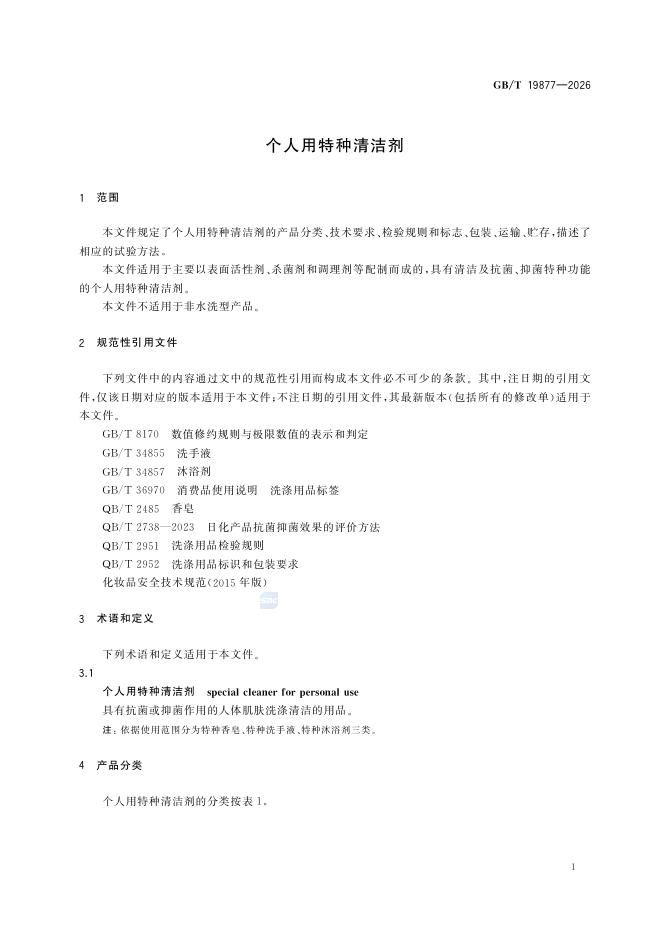 GB/T 19877—2026

个人用特种清洁剂

1 范围

本文件规定了个人用特种清洁剂的产品分类、技术要求、检验规则和标志、包装、运输、贮存,描述了相应的试验方法。

本文件适用于主要以表面活性剂、杀菌剂和调理剂等配制而成的,具有清洁及抗菌、抑菌特种功能的个人用特种清洁剂。

本文件不适用于非水洗型产品。

2 规范性引用文件

下列文件中的内容通过文中的规范性引用而构成本文件必不可少的条款。其中,注日期的引用文件,仅该日期对应的版本适用于本文件;不注日期的引用文件,其最新版本(包括所有的修改单)适用于本文件。

GB/T 8170 数值修约规则与极限数值的表示和判定
GB/T 34855 洗手液
GB/T 34857 沐浴剂
GB/T 36970 消费品使用说明 洗涤用品标签
QB/T 2485 香皂
QB/T 2738—2023 日化产品抗菌抑菌效果的评价方法
QB/T 2951 洗涤用品检验规则
QB/T 2952 洗涤用品标识和包装要求
化妆品安全技术规范(2015年版)

3 术语和定义

下列术语和定义适用于本文件。

3.1
个人用特种清洁剂 special cleaner for personal use
具有抗菌或抑菌作用的人体肌肤洗涤清洁的用品。
注:依据使用范围分为特种香皂、特种洗手液、特种沐浴剂三类。

4 产品分类

个人用特种清洁剂的分类按表1。

1